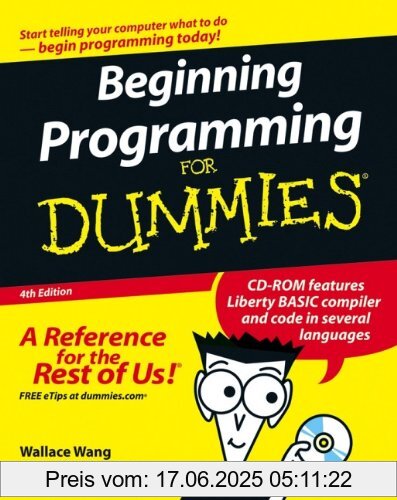 Start telling your computer what to do — begin programming today!

Beginning Programming FOR DUMMIES®

4th Edition

CD-ROM features Liberty BASIC compiler and code in several languages

A Reference for the Rest of Us!®

FREE eTips at dummies.com®

Wallace Wang

Preis vom: 17.06.2025 05:11:22